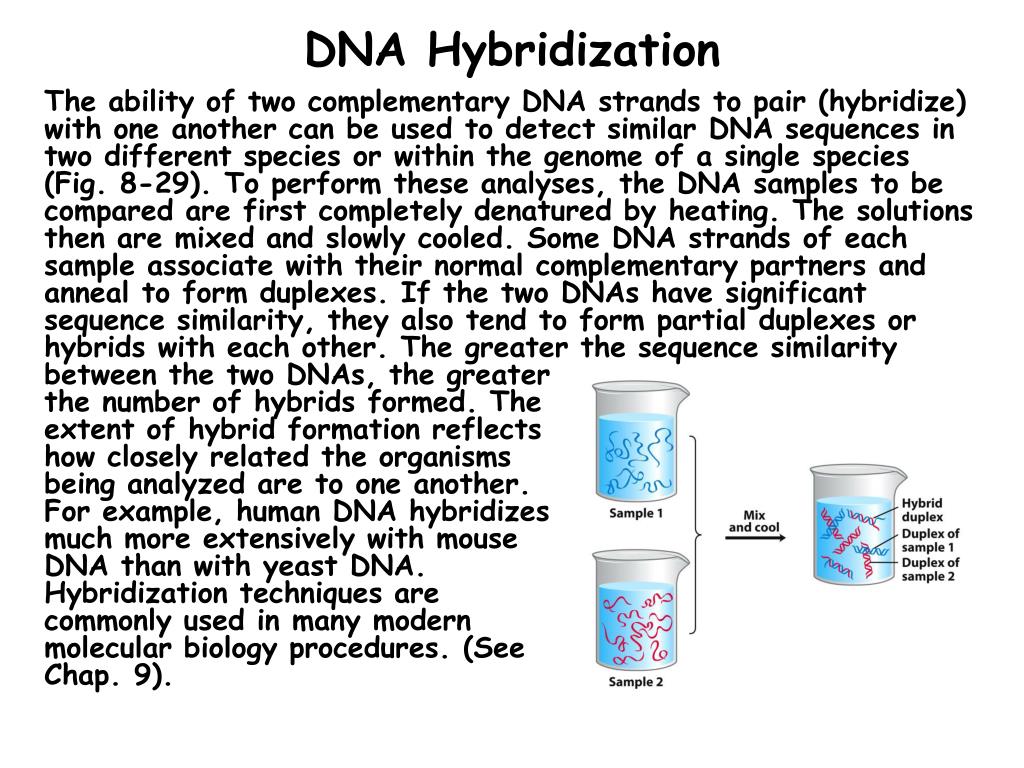 DNA Hybridization

The ability of two complementary DNA strands to pair (hybridize) with one another can be used to detect similar DNA sequences in two different species or within the genome of a single species (Fig. 8-29). To perform these analyses, the DNA samples to be compared are first completely denatured by heating. The solutions then are mixed and slowly cooled. Some DNA strands of each sample associate with their normal complementary partners and anneal to form duplexes. If the two DNAs have significant sequence similarity, they also tend to form partial duplexes or hybrids with each other. The greater the sequence similarity between the two DNAs, the greater the number of hybrids formed. The extent of hybrid formation reflects how closely related the organisms being analyzed are to one another. For example, human DNA hybridizes much more extensively with mouse DNA than with yeast DNA. Hybridization techniques are commonly used in many modern molecular biology procedures. (See Chap. 9).

Sample 1

Sample 2

Mix and cool

Hybrid duplex

Duplex of sample 1

Duplex of sample 2